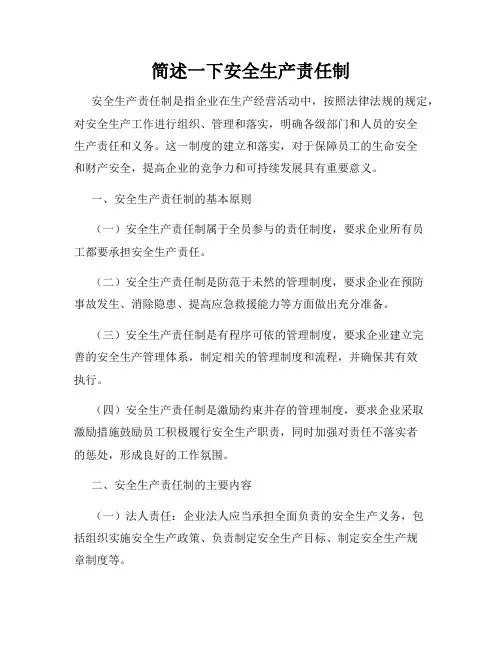 简述一下安全生产责任制

安全生产责任制是指企业在生产经营活动中，按照法律法规的规定，对安全生产工作进行组织、管理和落实，明确各级部门和人员的安全生产责任和义务。这一制度的建立和落实，对于保障员工的生命安全和财产安全，提高企业的竞争力和可持续发展具有重要意义。

一、安全生产责任制的基本原则

（一）安全生产责任制属于全员参与的责任制度，要求企业所有员工都要承担安全生产责任。

（二）安全生产责任制是防范于未然的管理制度，要求企业在预防事故发生、消除隐患、提高应急救援能力等方面做出充分准备。

（三）安全生产责任制是有程序可依的管理制度，要求企业建立完善的安全生产管理体系，制定相关的管理制度和流程，并确保其有效执行。

（四）安全生产责任制是激励约束并存的管理制度，要求企业采取激励措施鼓励员工积极履行安全生产职责，同时加强对责任不落实者的惩处，形成良好的工作氛围。

二、安全生产责任制的主要内容

（一）法人责任：企业法人应当承担全面负责的安全生产义务，包括组织实施安全生产政策、负责制定安全生产目标、制定安全生产规章制度等。